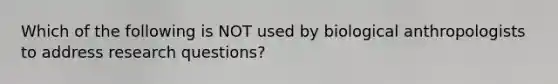 Which of the following is NOT used by biological anthropologists to address research questions?